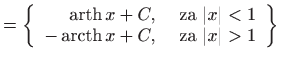 $= \left\{ \begin{array}{rl} \operatorname{arth} x + C, & \text{za } |x| < 1 \\ -\operatorname{arcth} x + C, & \text{za } |x| > 1 \end{array} \right\}$